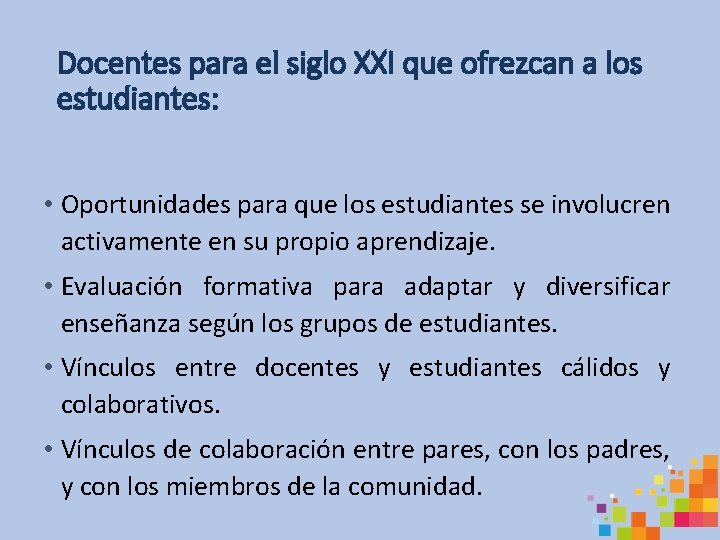 Docentes para el siglo XXI que ofrezcan a los estudiantes:

• Oportunidades para que los estudiantes se involucren activamente en su propio aprendizaje.

• Evaluación formativa para adaptar y diversificar enseñanza según los grupos de estudiantes.

• Vínculos entre docentes y estudiantes cálidos y colaborativos.

• Vínculos de colaboración entre pares, con los padres, y con los miembros de la comunidad.